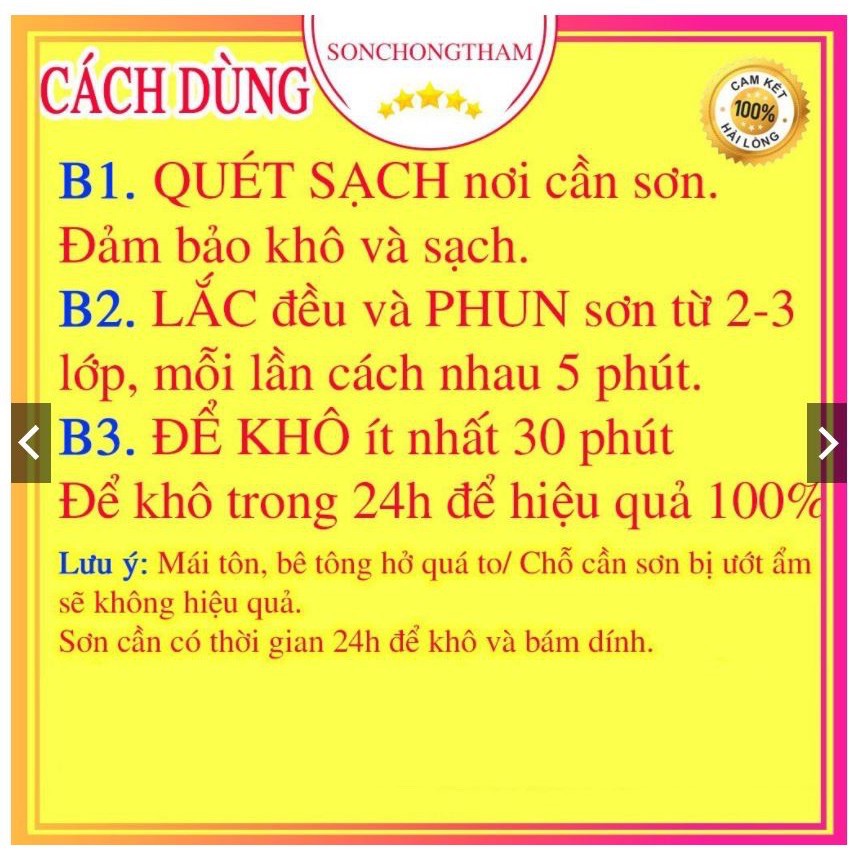 SONCHONGTHAM

CÁCH DÙNG

CAM KẾT 100% HÀI LÒNG

B1. QUÉT SẠCH nơi cần sơn. Đảm bảo khô và sạch.

B2. LẮC đều và PHUN sơn từ 2-3 lớp, mỗi lần cách nhau 5 phút.

B3. ĐỂ KHÔ ít nhất 30 phút Để khô trong 24h để hiệu quả 100%

Lưu ý: Mái tôn, bê tông hở quá to/ Chỗ cần sơn bị ướt ẩm sẽ không hiệu quả.
Sơn cần có thời gian 24h để khô và bám dính.